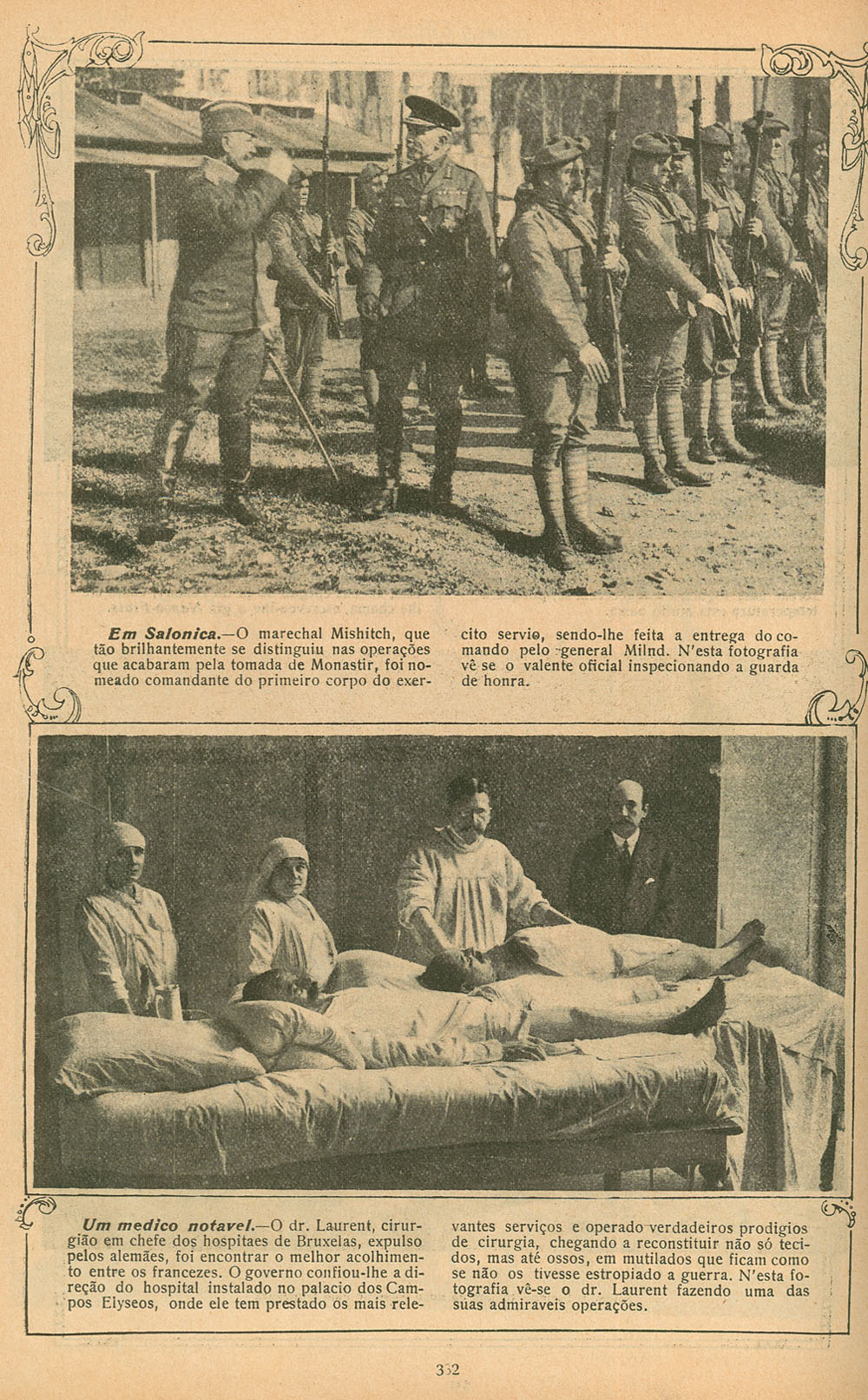 Em Salonica.—O marechal Mishitch, que tão brilhantemente se distinguiu nas operações que acabaram pela tomada de Monastir, foi nomeado comandante do primeiro corpo do exercito servio, sendo-lhe feita a entrega do comando pelo general Milnd. N'esta fotografia vê se o valente oficial inspecionando a guarda de honra.

Um medico notavel.—O dr. Laurent, cirurgião em chefe dos hospitaes de Bruxelas, expulso pelos alemães, foi encontrar o melhor acolhimento entre os francezes. O governo confiou-lhe a direção do hospital instalado no palacio dos Campos Elyseos, onde ele tem prestado os mais relevantes serviços e operado verdadeiros prodigios de cirurgia, chegando a reconstituir não só tecidos, mas até ossos, em mutilados que ficam como se não os tivesse estropiado a guerra. N'esta fotografia vê-se o dr. Laurent fazendo uma das suas admiraveis operações.

352